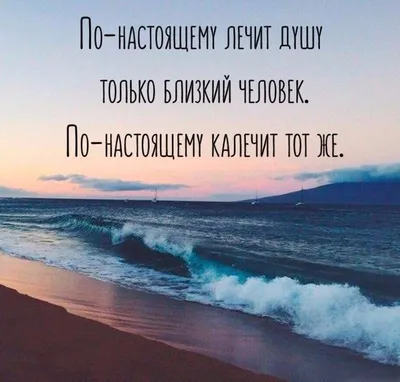 По-настоящему лечит душу
только близкий человек.
По-настоящему калечит тот же.